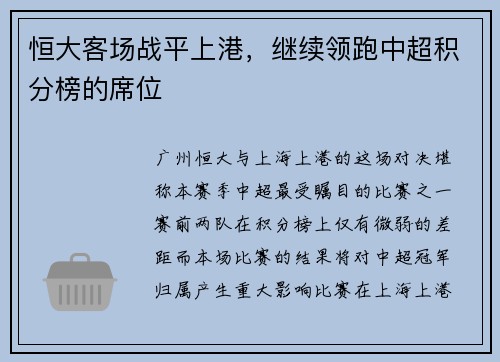 恒大客场战平上港，继续领跑中超积分榜的席位

广州恒大与上海上港的这场对决堪称本赛季中超最受瞩目的比赛之一赛前两队在积分榜上仅有微弱的差距而本场比赛的结果将对中超冠军归属产生重大影响比赛在上海上港